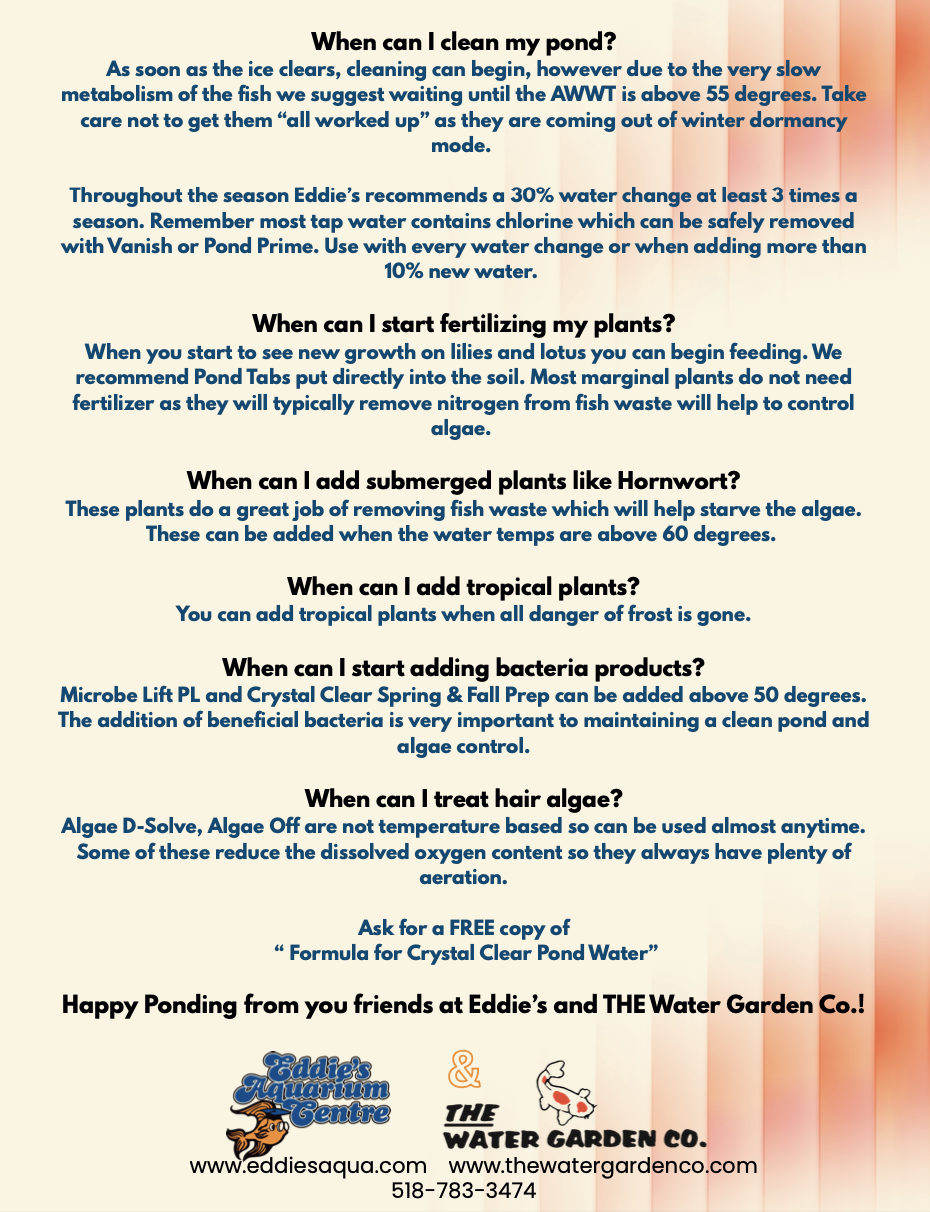 When can I clean my pond?
As soon as the ice clears, cleaning can begin, however due to the very slow metabolism of the fish we suggest waiting until the AWWT is above 55 degrees. Take care not to get them “all worked up” as they are coming out of winter dormancy mode.

Throughout the season Eddie’s recommends a 30% water change at least 3 times a season. Remember most tap water contains chlorine which can be safely removed with Vanish or Pond Prime. Use with every water change or when adding more than 10% new water.

When can I start fertilizing my plants?
When you start to see new growth on lilies and lotus you can begin feeding. We recommend Pond Tabs put directly into the soil. Most marginal plants do not need fertilizer as they will typically remove nitrogen from fish waste will help to control algae.

When can I add submerged plants like Hornwort?
These plants do a great job of removing fish waste which will help starve the algae. These can be added when the water temps are above 60 degrees.

When can I add tropical plants?
You can add tropical plants when all danger of frost is gone.

When can I start adding bacteria products?
Microbe Lift PL and Crystal Clear Spring & Fall Prep can be added above 50 degrees. The addition of beneficial bacteria is very important to maintaining a clean pond and algae control.

When can I treat hair algae?
Algae D-Solve, Algae Off are not temperature based so can be used almost anytime. Some of these reduce the dissolved oxygen content so they always have plenty of aeration.

Ask for a FREE copy of
“ Formula for Crystal Clear Pond Water”

Happy Ponding from you friends at Eddie’s and THE Water Garden Co.!

Eddie's Aquarium Centre & THE WATER GARDEN CO.

www.eddiesaqua.com www.thewatergardenco.com
518-783-3474